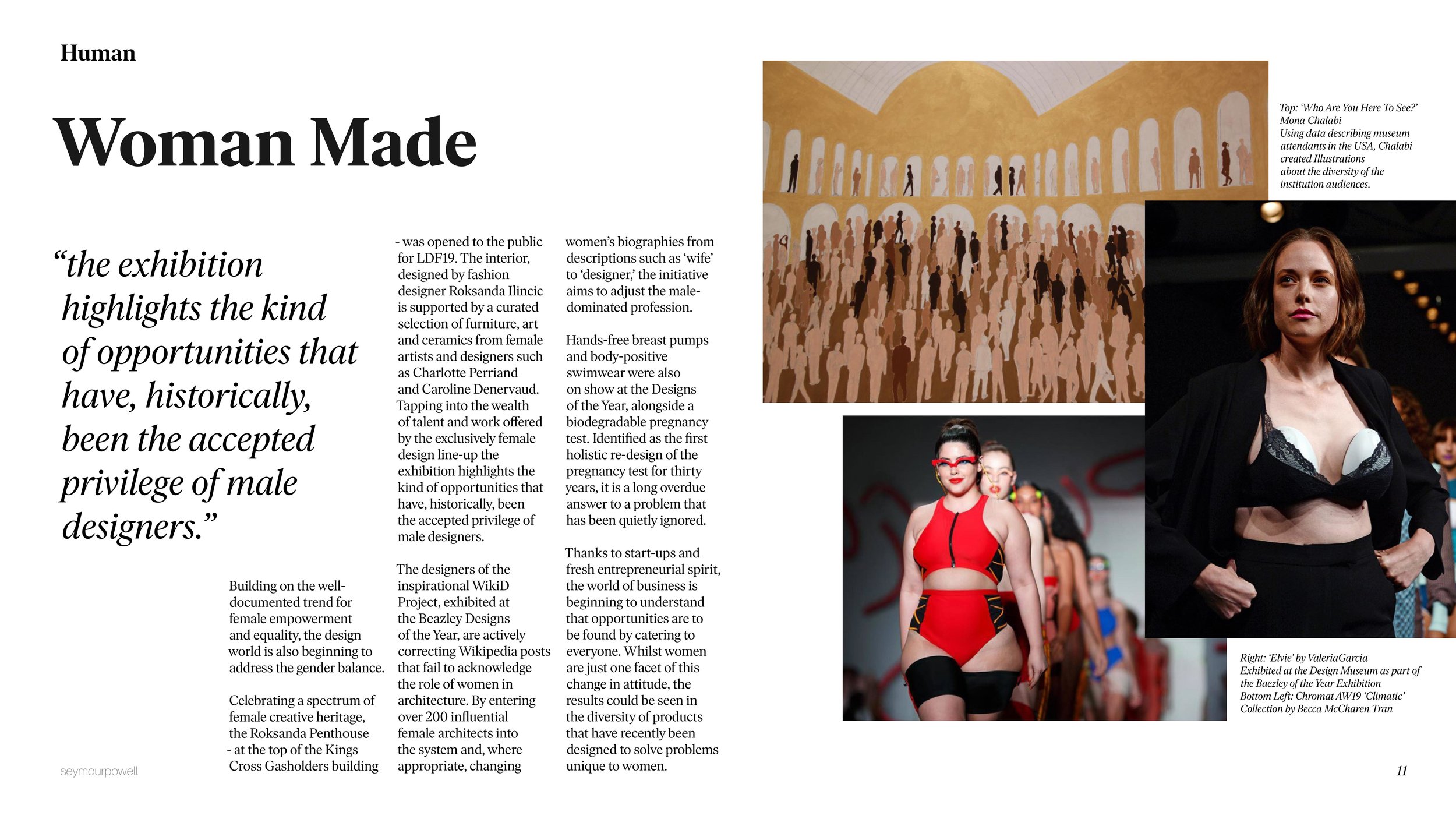 Human

Woman Made

“the exhibition highlights the kind of opportunities that have, historically, been the accepted privilege of male designers.”

Building on the well-documented trend for female empowerment and equality, the design world is also beginning to address the gender balance.

Celebrating a spectrum of female creative heritage, the Roksanda Penthouse - at the top of the Kings Cross Gasholders building - was opened to the public for LDF19. The interior, designed by fashion designer Roksanda Ilincic is supported by a curated selection of furniture, art and ceramics from female artists and designers such as Charlotte Perriand and Caroline Denervaud. Tapping into the wealth of talent and work offered by the exclusively female design line-up the exhibition highlights the kind of opportunities that have, historically, been the accepted privilege of male designers.

The designers of the inspirational WikiD Project, exhibited at the Beazley Designs of the Year, are actively correcting Wikipedia posts that fail to acknowledge the role of women in architecture. By entering over 200 influential female architects into the system and, where appropriate, changing women’s biographies from descriptions such as ‘wife’ to ‘designer,’ the initiative aims to adjust the male-dominated profession.

Hands-free breast pumps and body-positive swimwear were also on show at the Designs of the Year, alongside a biodegradable pregnancy test. Identified as the first holistic re-design of the pregnancy test for thirty years, it is a long overdue answer to a problem that has been quietly ignored.

Thanks to start-ups and fresh entrepreneurial spirit, the world of business is beginning to understand that opportunities are to be found by catering to everyone. Whilst women are just one facet of this change in attitude, the results could be seen in the diversity of products that have recently been designed to solve problems unique to women.

Top: ‘Who Are You Here To See?’ Mona Chalabi
Using data describing museum attendants in the USA, Chalabi created Illustrations about the diversity of the institution audiences.

Right: ‘Elvie’ by ValeriaGarcia
Exhibited at the Design Museum as part of the Baezley of the Year Exhibition
Bottom Left: Chromat AW19 ‘Climatic’ Collection by Becca McCharen Tran

seymourpowell

11